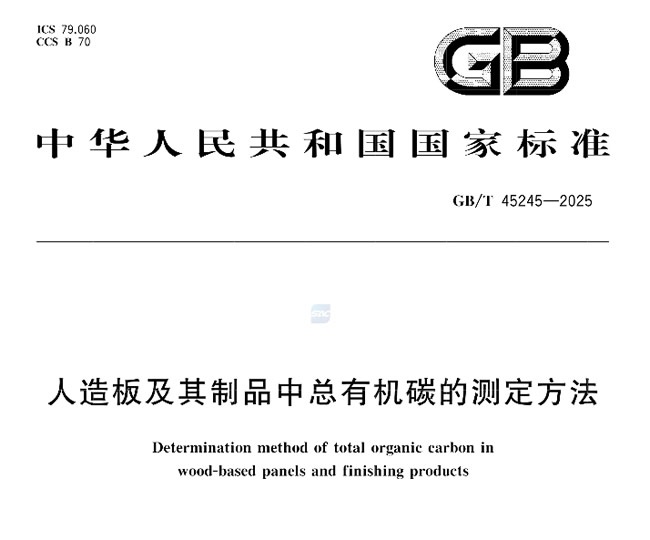 ICS 79.060
CCS B 70

GB

中华人民共和国国家标准

GB/T 45245—2025

人造板及其制品中总有机碳的测定方法

Determination method of total organic carbon in wood-based panels and finishing products